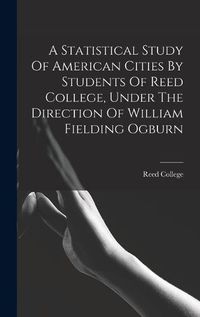 A Statistical Study Of American Cities By Students Of Reed College, Under The Direction Of William Fielding Ogburn

Reed College